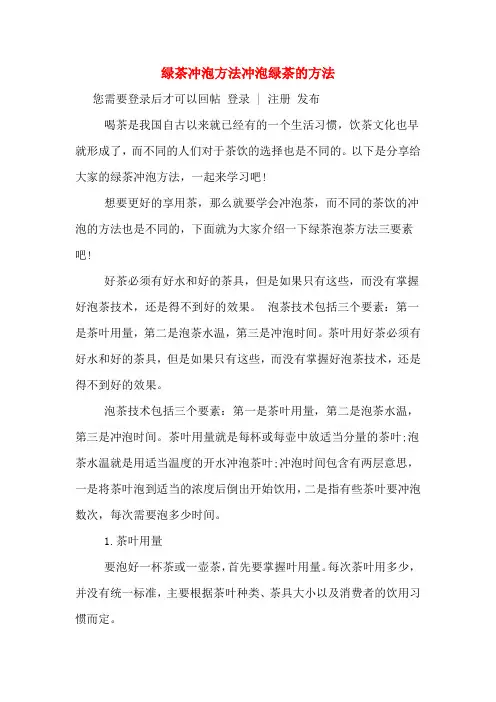 绿茶冲泡方法冲泡绿茶的方法

您需要登录后才可以回帖 登录 | 注册 发布

喝茶是我国自古以来就已经有的一个生活习惯，饮茶文化也早就形成了，而不同的人们对于茶饮的选择也是不同的。以下是分享给大家的绿茶冲泡方法，一起来学习吧！

想要更好的享用茶，那么就要学会冲泡茶，而不同的茶饮的冲泡的方法也是不同的，下面就为大家介绍一下绿茶泡茶方法三要素吧！

好茶必须有好水和好的茶具，但是如果只有这些，而没有掌握好泡茶技术，还是得不到好的效果。 泡茶技术包括三个要素：第一是茶叶用量，第二是泡茶水温，第三是冲泡时间。茶叶用好茶必须有好水和好的茶具，但是如果只有这些，而没有掌握好泡茶技术，还是得不到好的效果。

泡茶技术包括三个要素：第一是茶叶用量，第二是泡茶水温，第三是冲泡时间。茶叶用量就是每杯或每壶中放适当分量的茶叶;泡茶水温就是用适当温度的开水冲泡茶叶;冲泡时间包含有两层意思，一是将茶叶泡到适当的浓度后倒出开始饮用，二是指有些茶叶要冲泡数次，每次需要泡多少时间。

1.茶叶用量

要泡好一杯茶或一壶茶，首先要掌握叶用量。每次茶叶用多少，并没有统一标准，主要根据茶叶种类、茶具大小以及消费者的饮用习惯而定。